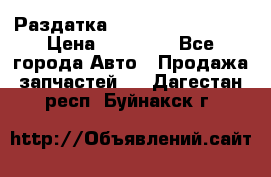 Раздатка

Цена Все города Авто Продажа запчастей Дагестан респ Буйнакск г

http://Объявлений.сайт